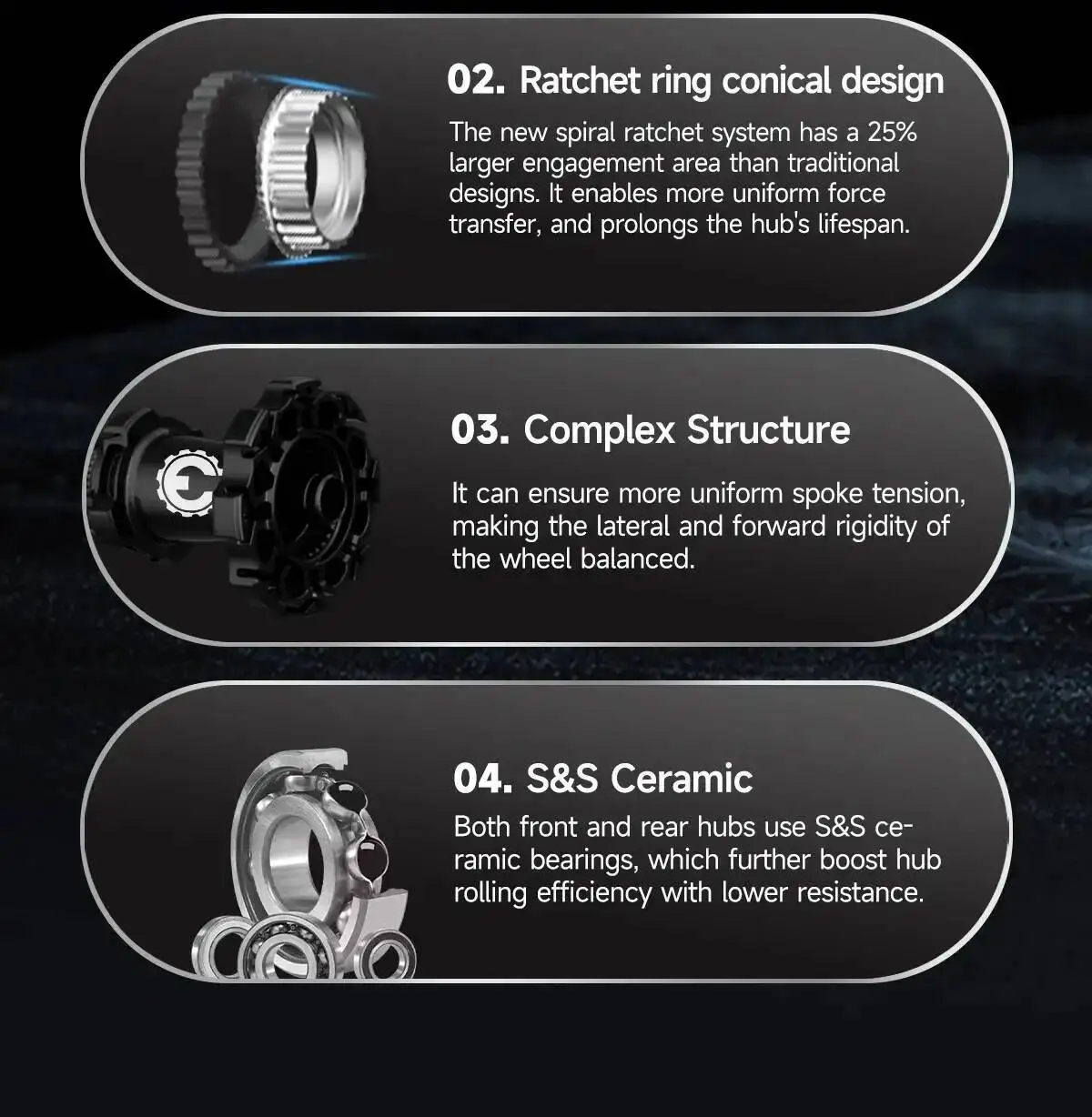 02. Ratchet ring conical design

The new spiral ratchet system has a 25% larger engagement area than traditional designs. It enables more uniform force transfer, and prolongs the hub's lifespan.

03. Complex Structure

It can ensure more uniform spoke tension, making the lateral and forward rigidity of the wheel balanced.

04. S&S Ceramic

Both front and rear hubs use S&S ceramic bearings, which further boost hub rolling efficiency with lower resistance.